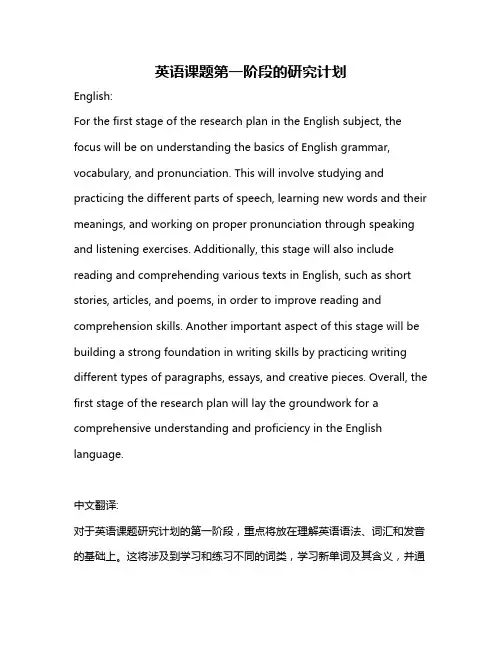 英语课题第一阶段的研究计划

English:

For the first stage of the research plan in the English subject, the focus will be on understanding the basics of English grammar, vocabulary, and pronunciation. This will involve studying and practicing the different parts of speech, learning new words and their meanings, and working on proper pronunciation through speaking and listening exercises. Additionally, this stage will also include reading and comprehending various texts in English, such as short stories, articles, and poems, in order to improve reading and comprehension skills. Another important aspect of this stage will be building a strong foundation in writing skills by practicing writing different types of paragraphs, essays, and creative pieces. Overall, the first stage of the research plan will lay the groundwork for a comprehensive understanding and proficiency in the English language.

中文翻译:

对于英语课题研究计划的第一阶段，重点将放在理解英语语法、词汇和发音的基础上。这将涉及到学习和练习不同的词类，学习新单词及其含义，并通